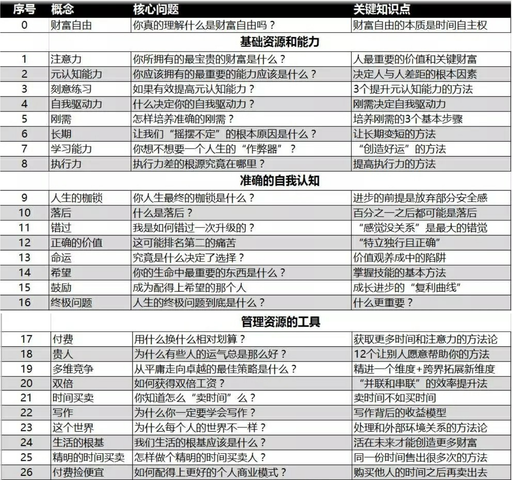 | 序号 | 概念 | 核心问题 | 关键知识点 |
|---|---|---|---|
| 0 | 财富自由 | 你真的理解什么是财富自由吗？ | 财富自由的本质是时间自主权 |
| | | 基础资源和能力 | |
| 1 | 注意力 | 你所拥有的最宝贵的财富是什么？ | 人最重要的价值和关键财富 |
| 2 | 元认知能力 | 你应该拥有的最重要的能力应该是什么？ | 决定人与人差距的根本因素 |
| 3 | 刻意练习 | 如果有效提高元认知能力？ | 3个提升元认知能力的方法 |
| 4 | 自我驱动力 | 什么决定你的自我驱动力？ | 刚需决定自我驱动力 |
| 5 | 刚需 | 怎样培养准确的刚需？ | 培养刚需的3个基本步骤 |
| 6 | 长期 | 让我们“摇摆不定”的根本原因是什么？ | 让长期变短的方法 |
| 7 | 学习能力 | 你想不想要一个人生的“作弊器”？ | “创造好运”的方法 |
| 8 | 执行力 | 执行力差的根源究竟在哪里？ | 提高执行力的方法 |
| | | 准确的自我认知 | |
| 9 | 人生的枷锁 | 你人生最终的枷锁是什么？ | 进步的前提是放弃部分安全感 |
| 10 | 落后 | 什么是落后？ | 百分之一之后都可能是落后 |
| 11 | 错过 | 我是如何错过一次升级的？ | “感觉没关系”是最大的错觉 |
| 12 | 正确的价值 | 这可能排名第二的痛苦 | “特立独行且正确” |
| 13 | 命运 | 究竟是什么决定了选择？ | 价值观养成中的陷阱 |
| 14 | 希望 | 你的生命中最重要的东西是什么？ | 掌握技能的基本方法 |
| 15 | 鼓励 | 成为配得上希望的那个人 | 成长进步的“复利曲线” |
| 16 | 终极问题 | 人生的终极问题到底是什么？ | 什么更重要？ |
| | | 管理资源的工具 | |
| 17 | 付费 | 用什么换什么相对划算？ | 获取更多时间和注意力的方法论 |
| 18 | 贵人 | 为什么有些人的运气总是那么好？ | 12个让别人愿意帮助你的方法 |
| 19 | 多维竞争 | 从平庸走向卓越的最佳策略是什么？ | 精进一个维度+跨界拓展新维度 |
| 20 | 双倍 | 如何获得双倍工资？ | “并联和串联”的效率提升法 |
| 21 | 时间买卖 | 你知道怎么“卖时间”么？ | 卖时间不如买时间 |
| 22 | 写作 | 为什么你一定要学会写作？ | 写作背后的收益模型 |
| 23 | 这个世界 | 为什么每个人的世界不一样？ | 处理和外部环境关系的方法论 |
| 24 | 生活的根基 | 我们生活的根基应该是什么？ | 活在未来才能创造更多财富 |
| 25 | 精明的时间买卖 | 怎样做个精明的时间买卖人？ | 同一份时间售出很多次的方法 |
| 26 | 付费捡便宜 | 如何配得上更好的个人商业模式？ | 购买他人的时间之后再卖出去 |